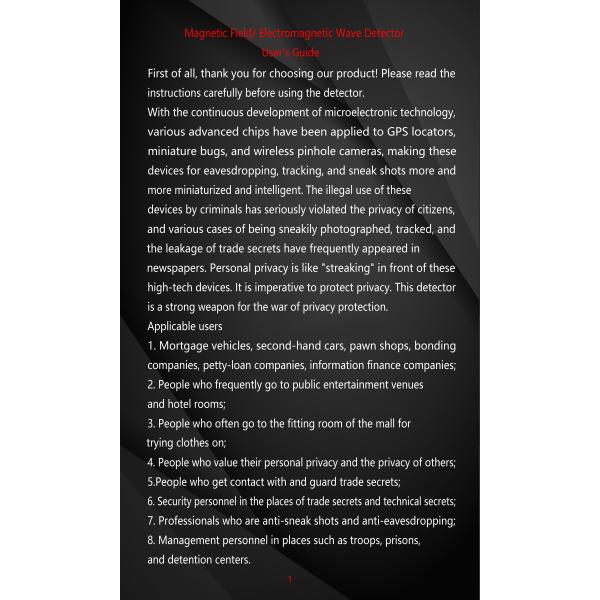 Magnetic Field/ Electromagnetic Wave Detector
User's Guide

First of all, thank you for choosing our product! Please read the instructions carefully before using the detector.
With the continuous development of microelectronic technology, various advanced chips have been applied to GPS locators, miniature bugs, and wireless pinhole cameras, making these devices for eavesdropping, tracking, and sneak shots more and more miniaturized and intelligent. The illegal use of these devices by criminals has seriously violated the privacy of citizens, and various cases of being sneakily photographed, tracked, and the leakage of trade secrets have frequently appeared in newspapers. Personal privacy is like "streaking" in front of these high-tech devices. It is imperative to protect privacy. This detector is a strong weapon for the war of privacy protection.
Applicable users
1. Mortgage vehicles, second-hand cars, pawn shops, bonding companies, petty-loan companies, information finance companies;
2. People who frequently go to public entertainment venues and hotel rooms;
3. People who often go to the fitting room of the mall for trying clothes on;
4. People who value their personal privacy and the privacy of others;
5.People who get contact with and guard trade secrets;
6. Security personnel in the places of trade secrets and technical secrets;
7. Professionals who are anti-sneak shots and anti-eavesdropping;
8. Management personnel in places such as troops, prisons, and detention centers.

1